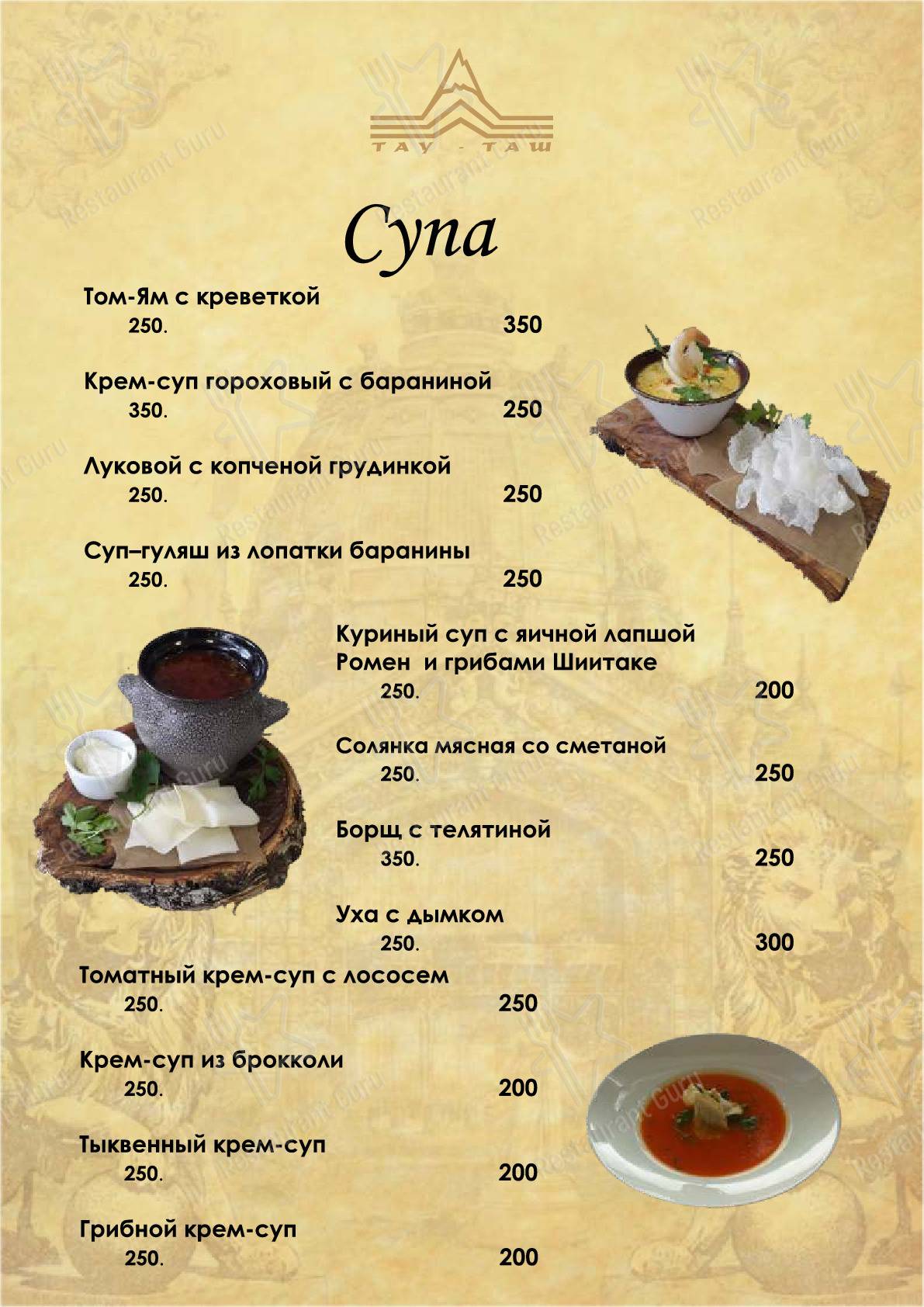 ТАУ - ТАШ

Супа

Том-Ям с креветкой
250. 350

Крем-суп гороховый с бараниной
350. 250

Луковой с копченой грудинкой
250. 250

Суп–гуляш из лопатки баранины
250. 250

Куриный суп с яичной лапшой Ромен и грибами Шиитаке
250. 200

Солянка мясная со сметаной
250. 250

Борщ с телятиной
350. 250

Уха с дымком
250. 300

Томатный крем-суп с лососем
250. 250

Крем-суп из брокколи
250. 200

Тыквенный крем-суп
250. 200

Грибной крем-суп
250. 200

Restaurant Guru